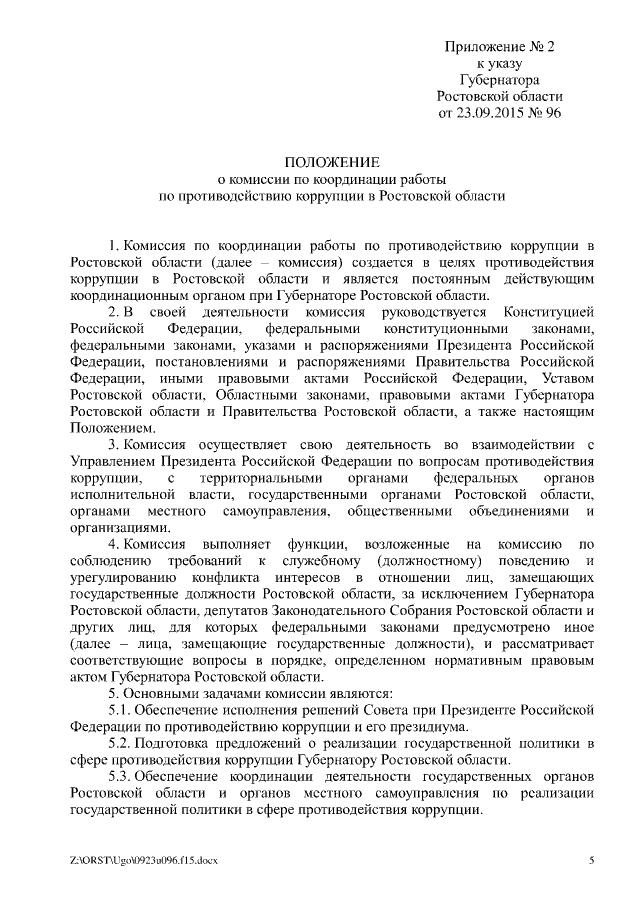 Приложение № 2
к указу
Губернатора
Ростовской области
от 23.09.2015 № 96

ПОЛОЖЕНИЕ
о комиссии по координации работы
по противодействию коррупции в Ростовской области

1. Комиссия по координации работы по противодействию коррупции в Ростовской области (далее – комиссия) создается в целях противодействия коррупции в Ростовской области и является постоянным действующим координационным органом при Губернаторе Ростовской области.

2. В своей деятельности комиссия руководствуется Конституцией Российской Федерации, федеральными конституционными законами, федеральными законами, указами и распоряжениями Президента Российской Федерации, постановлениями и распоряжениями Правительства Российской Федерации, иными правовыми актами Российской Федерации, Уставом Ростовской области, Областными законами, правовыми актами Губернатора Ростовской области и Правительства Ростовской области, а также настоящим Положением.

3. Комиссия осуществляет свою деятельность во взаимодействии с Управлением Президента Российской Федерации по вопросам противодействия коррупции, с территориальными органами федеральных органов исполнительной власти, государственными органами Ростовской области, органами местного самоуправления, общественными объединениями и организациями.

4. Комиссия выполняет функции, возложенные на комиссию по соблюдению требований к служебному (должностному) поведению и урегулированию конфликта интересов в отношении лиц, замещающих государственные должности Ростовской области, за исключением Губернатора Ростовской области, депутатов Законодательного Собрания Ростовской области и других лиц, для которых федеральными законами предусмотрено иное (далее – лица, замещающие государственные должности), и рассматривает соответствующие вопросы в порядке, определенном нормативным правовым актом Губернатора Ростовской области.

5. Основными задачами комиссии являются:

5.1. Обеспечение исполнения решений Совета при Президенте Российской Федерации по противодействию коррупции и его президиума.

5.2. Подготовка предложений о реализации государственной политики в сфере противодействия коррупции Губернатору Ростовской области.

5.3. Обеспечение координации деятельности государственных органов Ростовской области и органов местного самоуправления по реализации государственной политики в сфере противодействия коррупции.

Z:\ORST\Ugo\0923u096.f15.docx
5